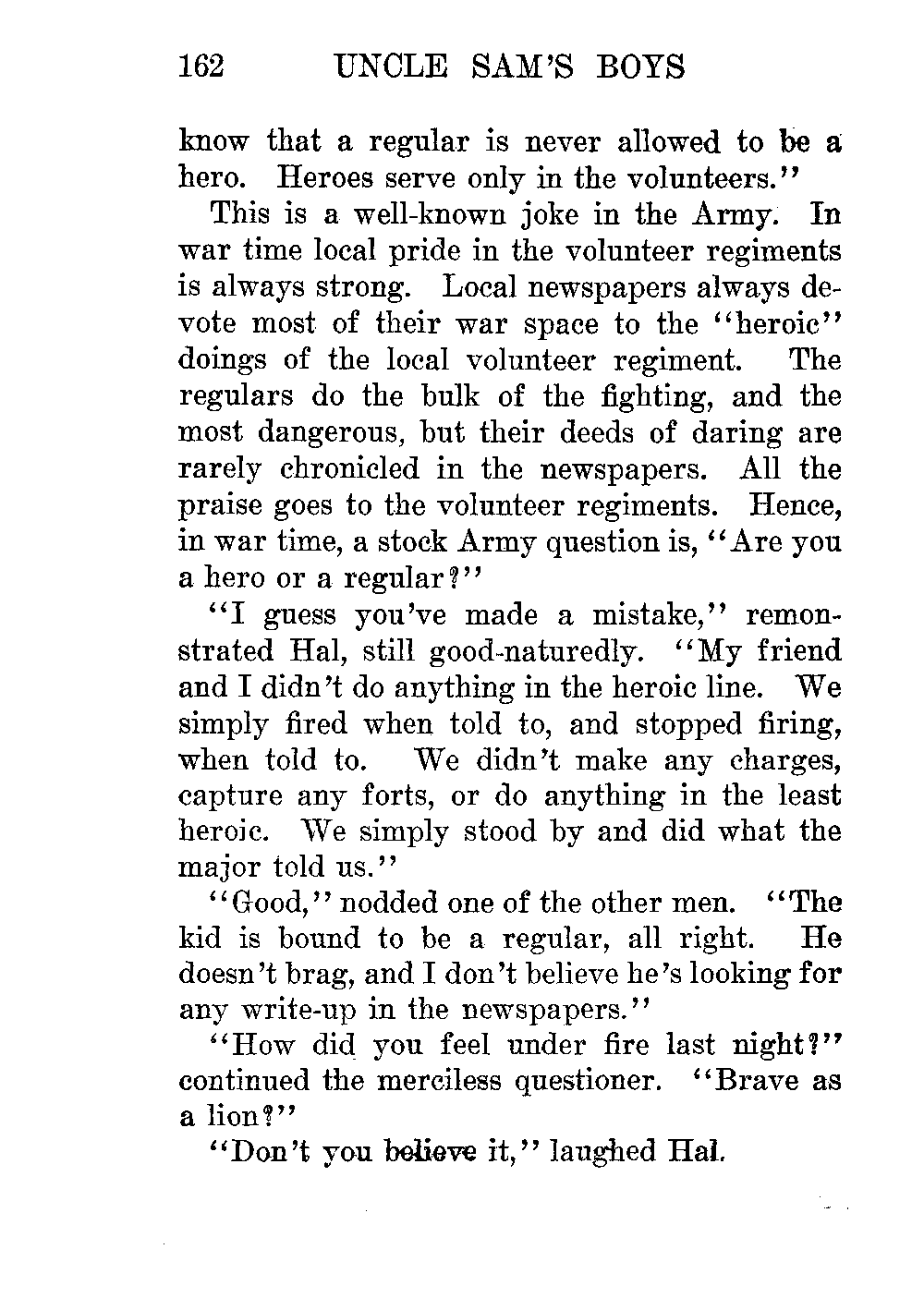 162 UNCLE SAM'S BOYS

know that a regular is never allowed to be a hero. Heroes serve only in the volunteers."

This is a well-known joke in the Army. In war time local pride in the volunteer regiments is always strong. Local newspapers always devote most of their war space to the "heroic" doings of the local volunteer regiment. The regulars do the bulk of the fighting, and the most dangerous, but their deeds of daring are rarely chronicled in the newspapers. All the praise goes to the volunteer regiments. Hence, in war time, a stock Army question is, "Are you a hero or a regular?"

"I guess you've made a mistake," remonstrated Hal, still good-naturedly. "My friend and I didn't do anything in the heroic line. We simply fired when told to, and stopped firing, when told to. We didn't make any charges, capture any forts, or do anything in the least heroic. We simply stood by and did what the major told us."

"Good," nodded one of the other men. "The kid is bound to be a regular, all right. He doesn't brag, and I don't believe he's looking for any write-up in the newspapers."

"How did you feel under fire last night?" continued the merciless questioner. "Brave as a lion?"

"Don't you believe it," laughed Hal.